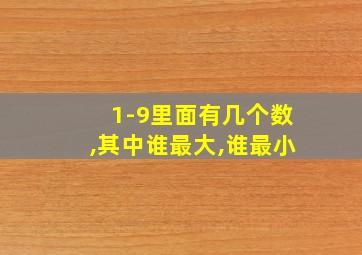 1-9里面有几个数,其中谁最大,谁最小